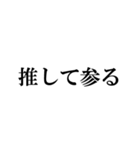 推して参る